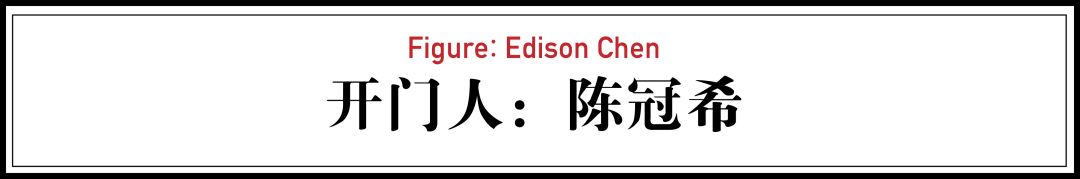 Figure: Edison Chen
开门人：陈冠希